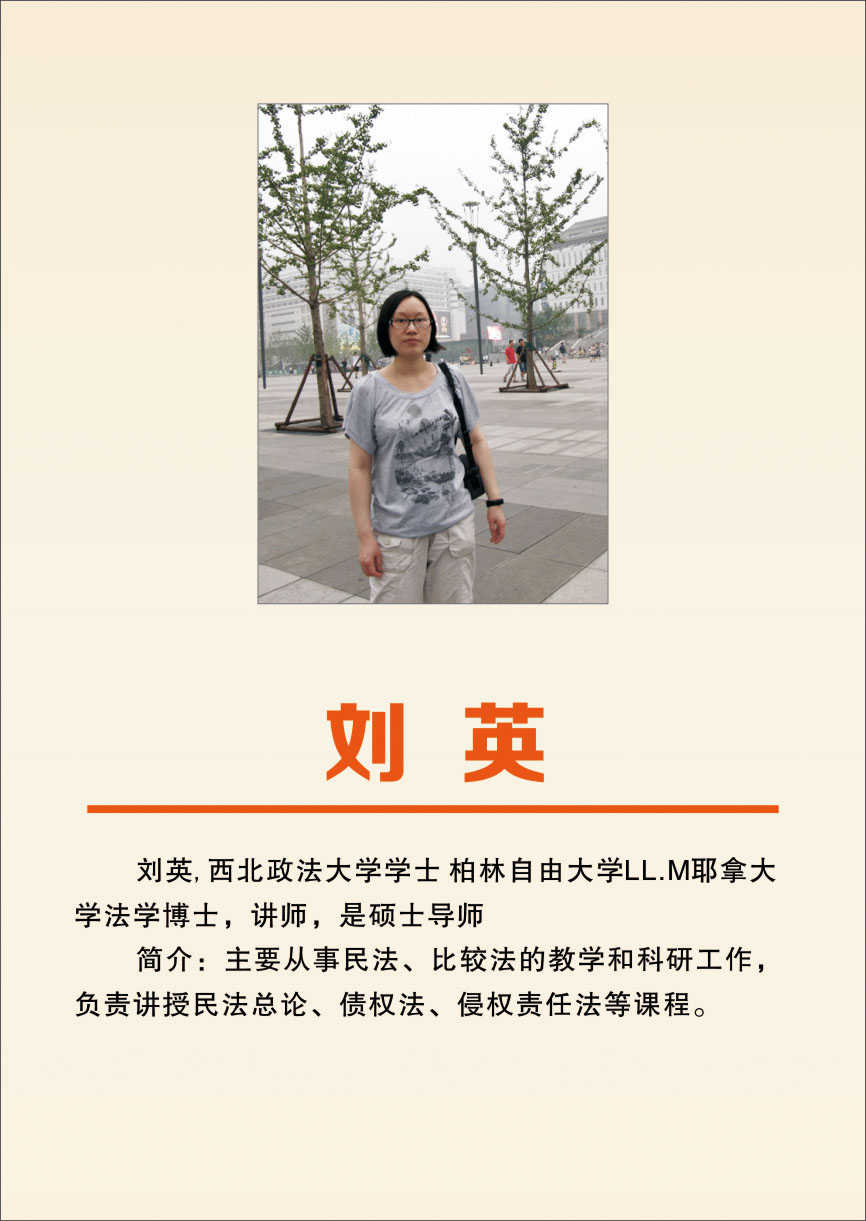 刘 英

刘英,西北政法大学学士 柏林自由大学LL.M耶拿大学法学博士，讲师，是硕士导师

简介：主要从事民法、比较法的教学和科研工作，负责讲授民法总论、债权法、侵权责任法等课程。